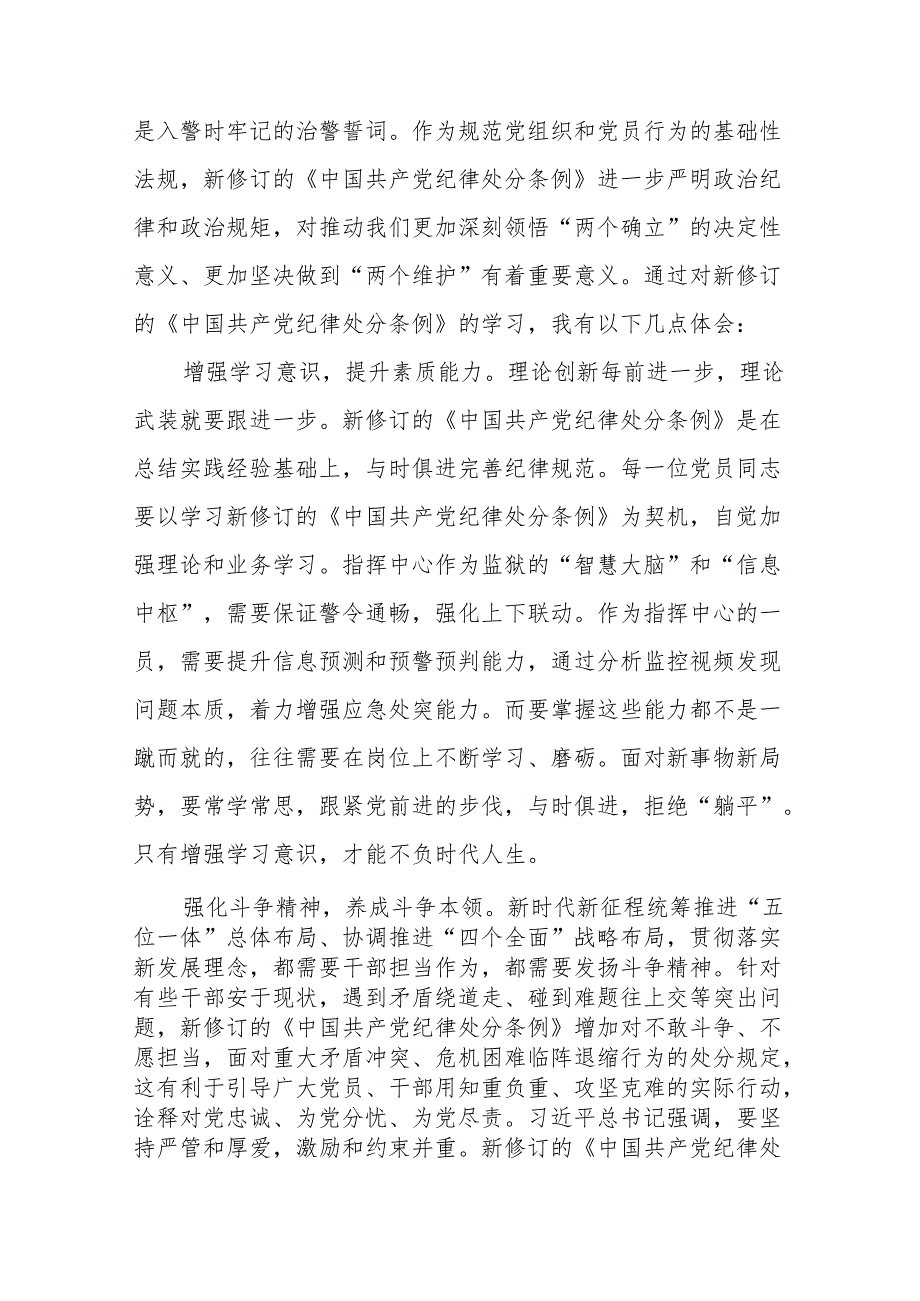 是入警时牢记的治警誓词。作为规范党组织和党员行为的基础性法规，新修订的《中国共产党纪律处分条例》进一步严明政治纪律和政治规矩，对推动我们更加深刻领悟“两个确立”的决定性意义、更加坚决做到“两个维护”有着重要意义。通过对新修订的《中国共产党纪律处分条例》的学习，我有以下几点体会：

增强学习意识，提升素质能力。理论创新每前进一步，理论武装就要跟进一步。新修订的《中国共产党纪律处分条例》是在总结实践经验基础上，与时俱进完善纪律规范。每一位党员同志要以学习新修订的《中国共产党纪律处分条例》为契机，自觉加强理论和业务学习。指挥中心作为监狱的“智慧大脑”和“信息中枢”，需要保证警令通畅，强化上下联动。作为指挥中心的一员，需要提升信息预测和预警预判能力，通过分析监控视频发现问题本质，着力增强应急处突能力。而要掌握这些能力都不是一蹴而就的，往往需要在岗位上不断学习、磨砺。面对新事物新局势，要常学常思，跟紧党前进的步伐，与时俱进，拒绝“躺平”。只有增强学习意识，才能不负时代人生。

强化斗争精神，养成斗争本领。新时代新征程统筹推进“五位一体”总体布局、协调推进“四个全面”战略布局，贯彻落实新发展理念，都需要干部担当作为，都需要发扬斗争精神。针对有些干部安于现状，遇到矛盾绕道走、碰到难题往上交等突出问题，新修订的《中国共产党纪律处分条例》增加对不敢斗争、不愿担当，面对重大矛盾冲突、危机困难临阵退缩行为的处分规定，这有利于引导广大党员、干部用知重负重、攻坚克难的实际行动，诠释对党忠诚、为党分忧、为党尽责。习近平总书记强调，要坚持严管和厚爱，激励和约束并重。新修订的《中国共产党纪律处